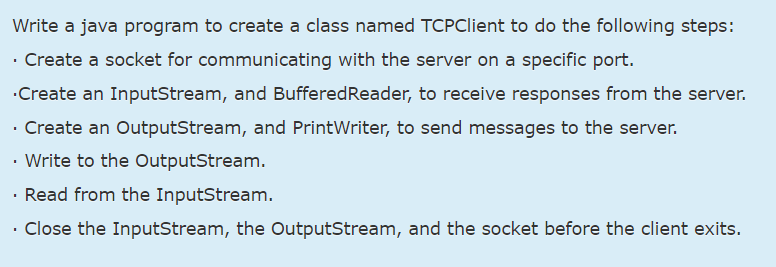 Write a java program to create a class named TCPClient to do the following steps:

· Create a socket for communicating with the server on a specific port.

·Create an InputStream, and BufferedReader, to receive responses from the server.

· Create an OutputStream, and PrintWriter, to send messages to the server.

· Write to the OutputStream.

· Read from the InputStream.

· Close the InputStream, the OutputStream, and the socket before the client exits.